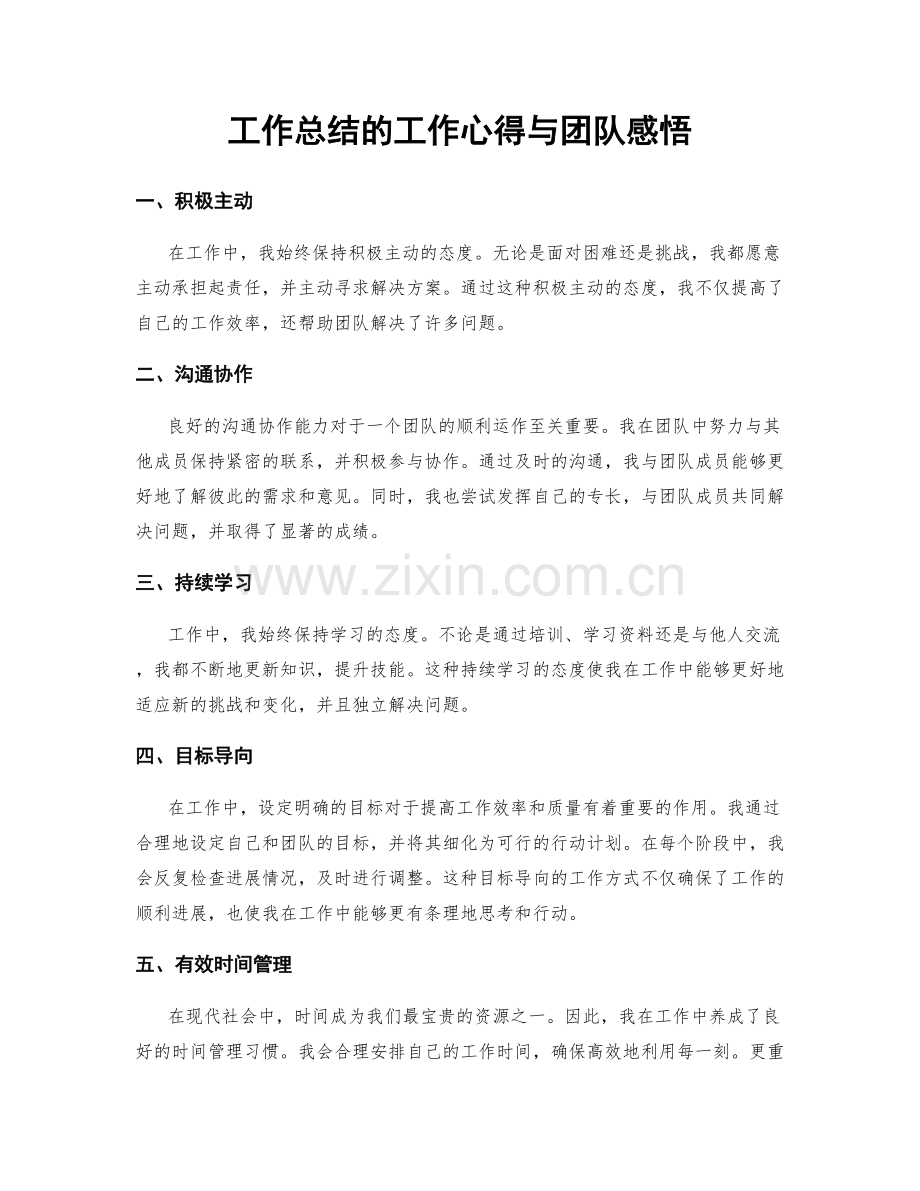 工作总结的工作心得与团队感悟

一、积极主动

在工作中，我始终保持积极主动的态度。无论是面对困难还是挑战，我都愿意主动承担起责任，并主动寻求解决方案。通过这种积极主动的态度，我不仅提高了自己的工作效率，还帮助团队解决了许多问题。

二、沟通协作

良好的沟通协作能力对于一个团队的顺利运作至关重要。我在团队中努力与其他成员保持紧密的联系，并积极参与协作。通过及时的沟通，我与团队成员能够更好地了解彼此的需求和意见。同时，我也尝试发挥自己的专长，与团队成员共同解决问题，并取得了显著的成绩。

三、持续学习

工作中，我始终保持学习的态度。不论是通过培训、学习资料还是与他人交流，我都不断地更新知识，提升技能。这种持续学习的态度使我在工作中能够更好地适应新的挑战和变化，并且独立解决问题。

四、目标导向

在工作中，设定明确的目标对于提高工作效率和质量有着重要的作用。我通过合理地设定自己和团队的目标，并将其细化为可行的行动计划。在每个阶段中，我会反复检查进展情况，及时进行调整。这种目标导向的工作方式不仅确保了工作的顺利进展，也使我在工作中能够更有条理地思考和行动。

五、有效时间管理

在现代社会中，时间成为我们最宝贵的资源之一。因此，我在工作中养成了良好的时间管理习惯。我会合理安排自己的工作时间，确保高效地利用每一刻。更重

www.zixin.com.cn